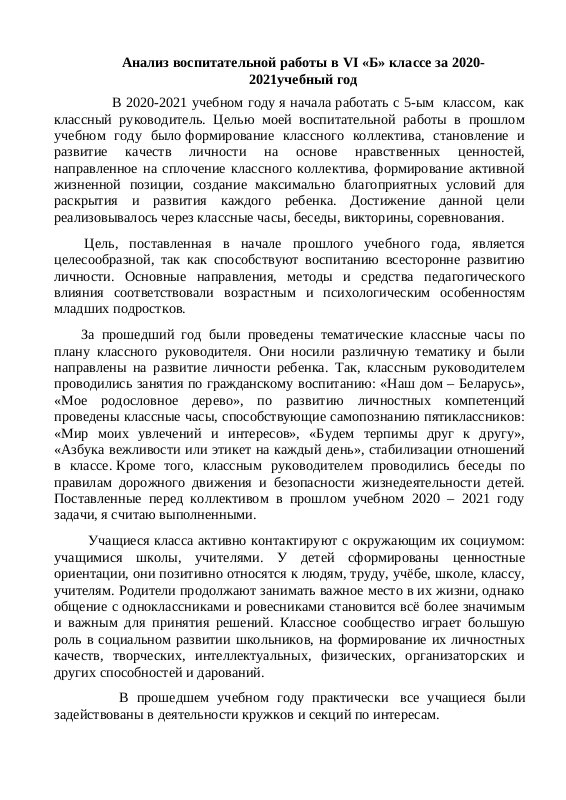 Анализ воспитательной работы в VI «Б» классе за 2020-2021учебный год

В 2020-2021 учебном году я начала работать с 5-ым классом, как классный руководитель. Целью моей воспитательной работы в прошлом учебном году было формирование классного коллектива, становление и развитие качеств личности на основе нравственных ценностей, направленное на сплочение классного коллектива, формирование активной жизненной позиции, создание максимально благоприятных условий для раскрытия и развития каждого ребенка. Достижение данной цели реализовывалось через классные часы, беседы, викторины, соревнования.

Цель, поставленная в начале прошлого учебного года, является целесообразной, так как способствуют воспитанию всесторонне развитию личности. Основные направления, методы и средства педагогического влияния соответствовали возрастным и психологическим особенностям младших подростков.

За прошедший год были проведены тематические классные часы по плану классного руководителя. Они носили различную тематику и были направлены на развитие личности ребенка. Так, классным руководителем проводились занятия по гражданскому воспитанию: «Наш дом – Беларусь», «Мое родословное дерево», по развитию личностных компетенций проведены классные часы, способствующие самопознанию пятиклассников: «Мир моих увлечений и интересов», «Будем терпимы друг к другу», «Азбука вежливости или этикет на каждый день», стабилизации отношений в классе. Кроме того, классным руководителем проводились беседы по правилам дорожного движения и безопасности жизнедеятельности детей. Поставленные перед коллективом в прошлом учебном 2020 – 2021 году задачи, я считаю выполненными.

Учащиеся класса активно контактируют с окружающим их социумом: учащимися школы, учителями. У детей сформированы ценностные ориентации, они позитивно относятся к людям, труду, учёбе, школе, классу, учителям. Родители продолжают занимать важное место в их жизни, однако общение с одноклассниками и ровесниками становится всё более значимым и важным для принятия решений. Классное сообщество играет большую роль в социальном развитии школьников, на формирование их личностных качеств, творческих, интеллектуальных, физических, организаторских и других способностей и дарований.

В прошедшем учебном году практически все учащиеся были задействованы в деятельности кружков и секций по интересам.